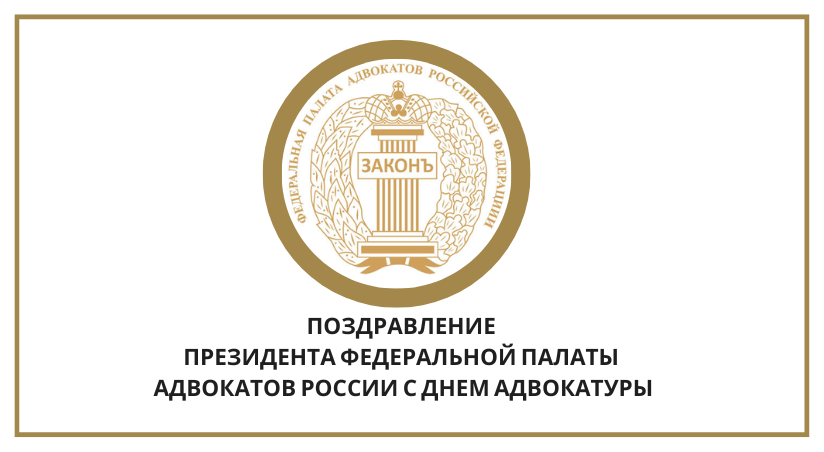 ФЕДЕРАЛЬНАЯ ПАЛАТА АДВОКАТОВ РОССИЙСКОЙ ФЕДЕРАЦИИ

ЗАКОНЪ

ПОЗДРАВЛЕНИЕ
ПРЕЗИДЕНТА ФЕДЕРАЛЬНОЙ ПАЛАТЫ
АДВОКАТОВ РОССИИ С ДНЕМ АДВОКАТУРЫ